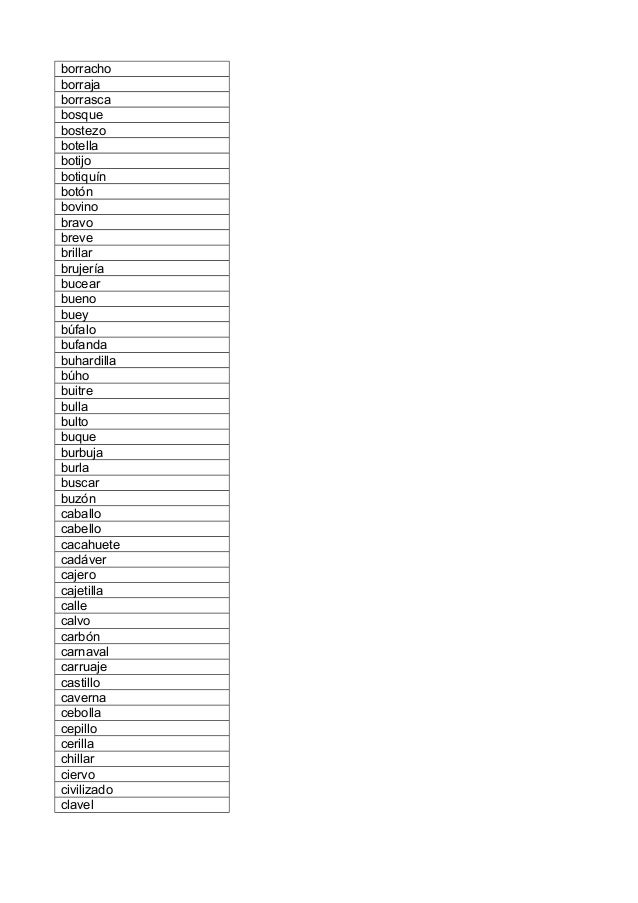 | borracho |
|---|
| borraja |
| borrasca |
| bosque |
| bostezo |
| botella |
| botijo |
| botiquín |
| botón |
| bovino |
| bravo |
| breve |
| brillar |
| brujería |
| bucear |
| bueno |
| buey |
| búfalo |
| bufanda |
| buhardilla |
| búho |
| buitre |
| bulla |
| bulto |
| buque |
| burbuja |
| burla |
| buscar |
| buzón |
| caballo |
| cabello |
| cacahuete |
| cadáver |
| cajero |
| cajetilla |
| calle |
| calvo |
| carbón |
| carnaval |
| carruaje |
| castillo |
| caverna |
| cebolla |
| cepillo |
| cerilla |
| chillar |
| ciervo |
| civilizado |
| clavel |